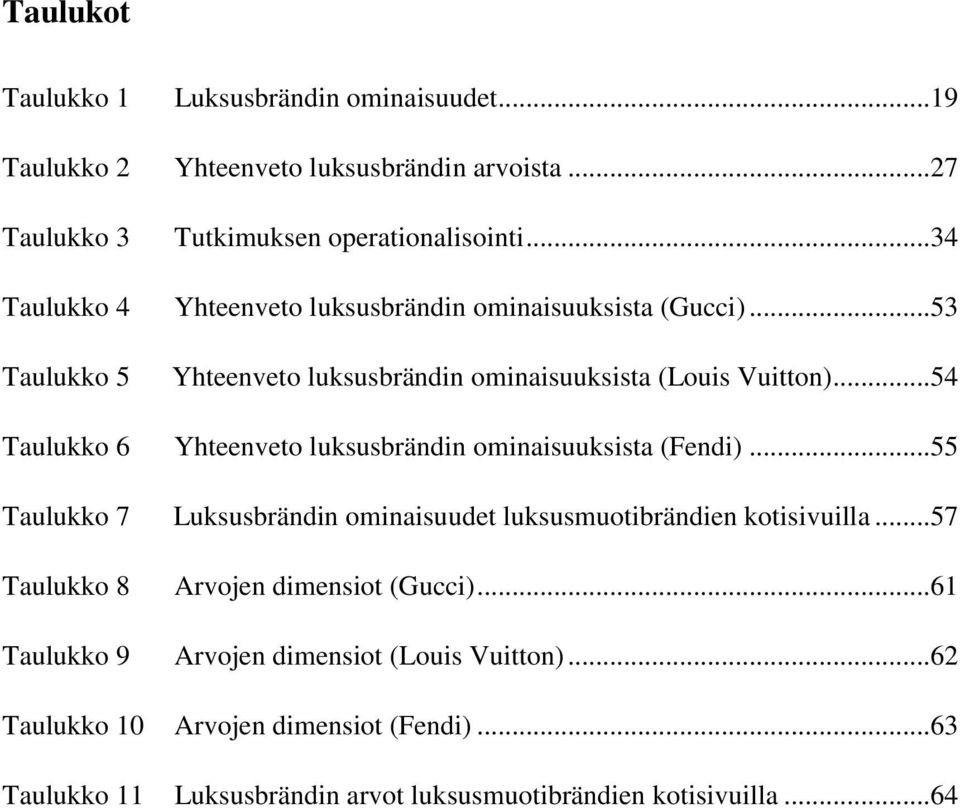 Taulukot

Taulukko 1 Luksusbrändin ominaisuudet...19

Taulukko 2 Yhteenveto luksusbrändin arvoista ...27

Taulukko 3 Tutkimuksen operationalisointi...34

Taulukko 4 Yhteenveto luksusbrändin ominaisuuksista (Gucci)...53

Taulukko 5 Yhteenveto luksusbrändin ominaisuuksista (Louis Vuitton)...54

Taulukko 6 Yhteenveto luksusbrändin ominaisuuksista (Fendi) ...55

Taulukko 7 Luksusbrändin ominaisuudet luksusmuotibrändien kotisivuilla ...57

Taulukko 8 Arvojen dimensiot (Gucci)...61

Taulukko 9 Arvojen dimensiot (Louis Vuitton)...62

Taulukko 10 Arvojen dimensiot (Fendi) ...63

Taulukko 11 Luksusbrändin arvot luksusmuotibrändien kotisivuilla ...64